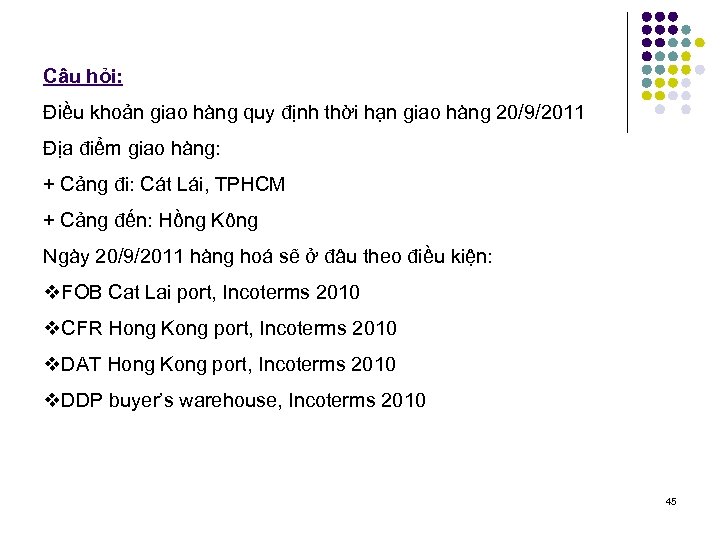 Câu hỏi:

Điều khoản giao hàng quy định thời hạn giao hàng 20/9/2011

Địa điểm giao hàng:

+ Cảng đi: Cát Lái, TPHCM

+ Cảng đến: Hồng Kông

Ngày 20/9/2011 hàng hoá sẽ ở đâu theo điều kiện:

❖FOB Cat Lai port, Incoterms 2010

❖CFR Hong Kong port, Incoterms 2010

❖DAT Hong Kong port, Incoterms 2010

❖DDP buyer's warehouse, Incoterms 2010

45